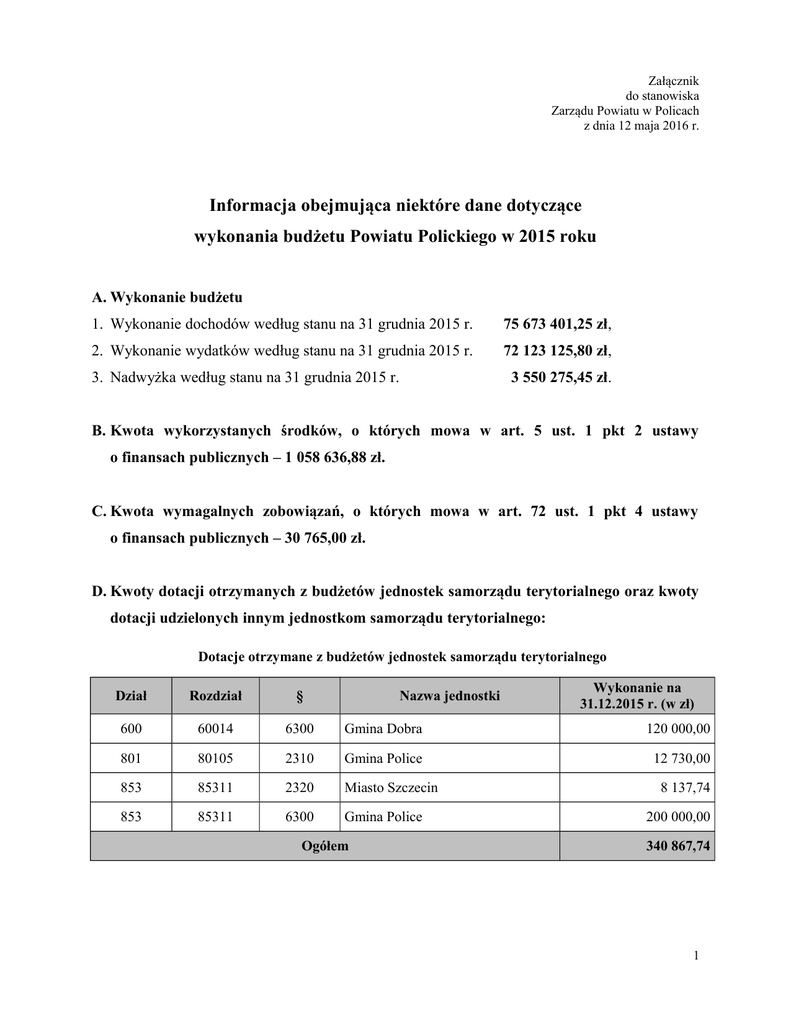 Załącznik
do stanowiska
Zarządu Powiatu w Policach
z dnia 12 maja 2016 r.

Informacja obejmująca niektóre dane dotyczące wykonania budżetu Powiatu Polickiego w 2015 roku

A. Wykonanie budżetu
1. Wykonanie dochodów według stanu na 31 grudnia 2015 r. 75 673 401,25 zł,
2. Wykonanie wydatków według stanu na 31 grudnia 2015 r. 72 123 125,80 zł,
3. Nadwyżka według stanu na 31 grudnia 2015 r. 3 550 275,45 zł.

B. Kwota wykorzystanych środków, o których mowa w art. 5 ust. 1 pkt 2 ustawy o finansach publicznych – 1 058 636,88 zł.

C. Kwota wymagalnych zobowiązań, o których mowa w art. 72 ust. 1 pkt 4 ustawy o finansach publicznych – 30 765,00 zł.

D. Kwoty dotacji otrzymanych z budżetów jednostek samorządu terytorialnego oraz kwoty dotacji udzielonych innym jednostkom samorządu terytorialnego:

Dotacje otrzymane z budżetów jednostek samorządu terytorialnego

| Dział | Rozdział | § | Nazwa jednostki | Wykonanie na 31.12.2015 r. (w zł) |
|---|---|---|---|---|
| 600 | 60014 | 6300 | Gmina Dobra | 120 000,00 |
| 801 | 80105 | 2310 | Gmina Police | 12 730,00 |
| 853 | 85311 | 2320 | Miasto Szczecin | 8 137,74 |
| 853 | 85311 | 6300 | Gmina Police | 200 000,00 |
| Ogółem | | | | 340 867,74 |

1